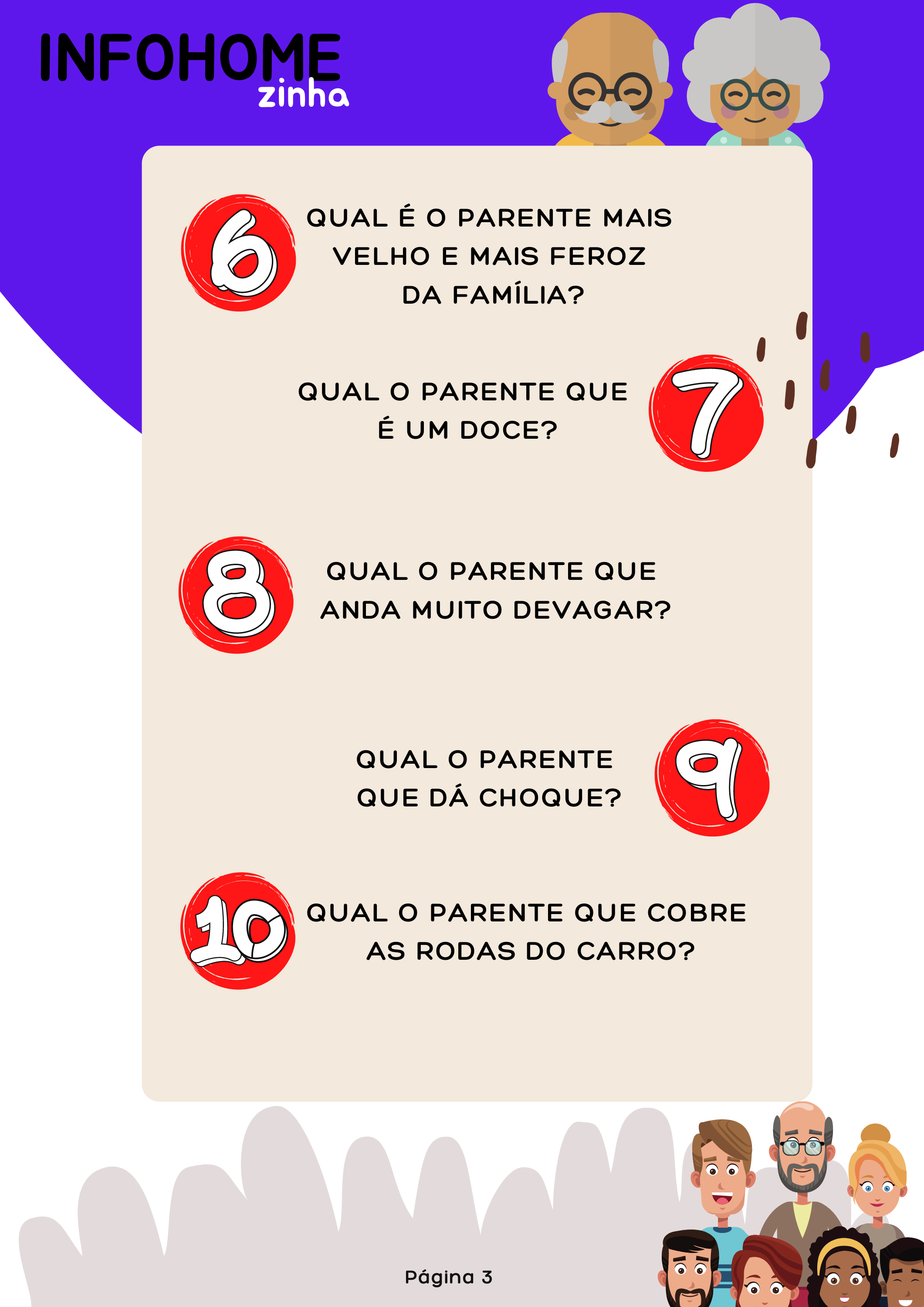 INFOHOME
zinha

6

QUAL É O PARENTE MAIS VELHO E MAIS FEROZ DA FAMÍLIA?

QUAL O PARENTE QUE É UM DOCE?

7

8

QUAL O PARENTE QUE ANDA MUITO DEVAGAR?

QUAL O PARENTE QUE DÁ CHOQUE?

9

10

QUAL O PARENTE QUE COBRE AS RODAS DO CARRO?

Página 3